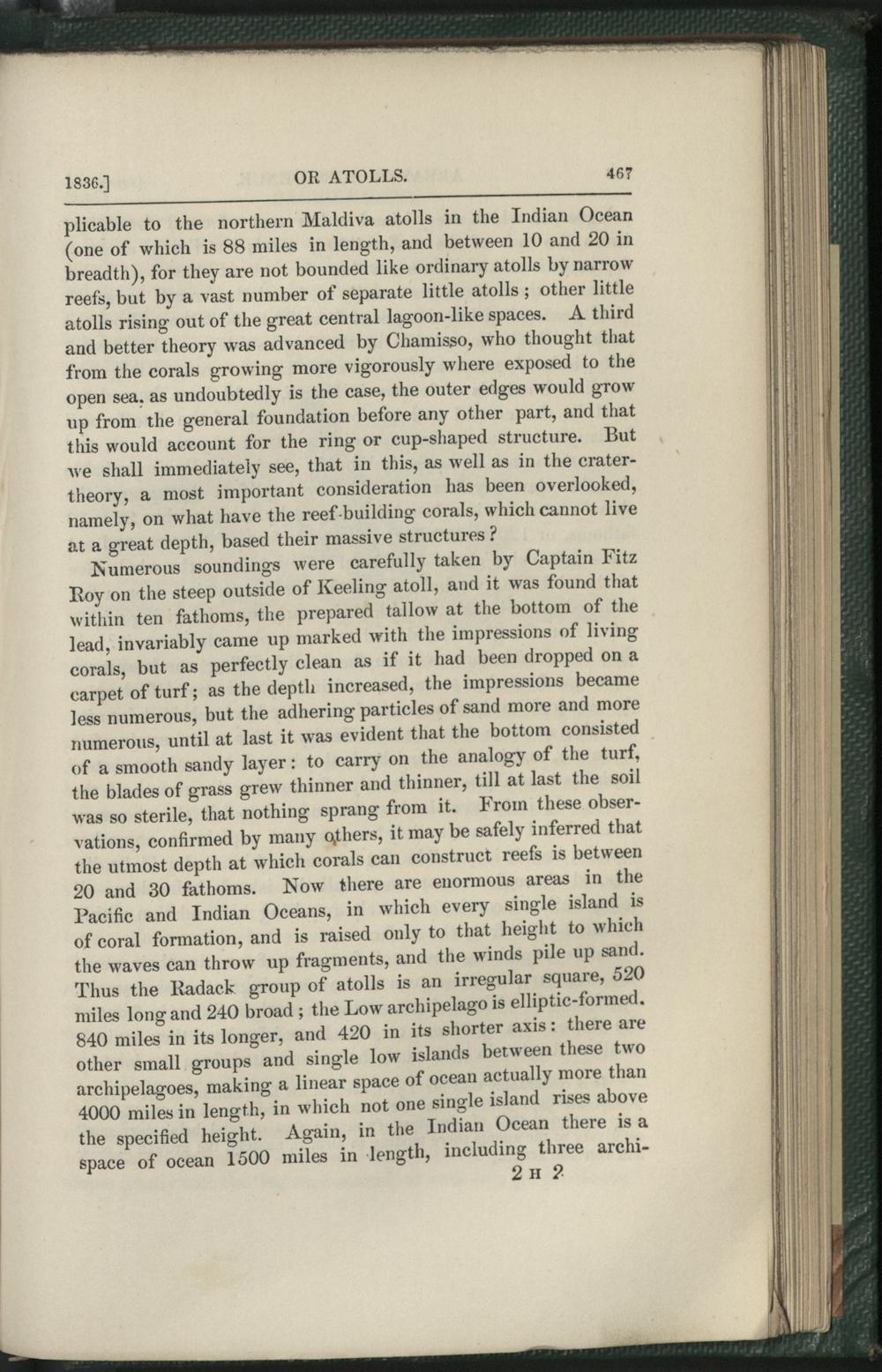 1836.] OR ATOLLS. 467

plicable to the northern Maldiva atolls in the Indian Ocean (one of which is 88 miles in length, and between 10 and 20 in breadth), for they are not bounded like ordinary atolls by narrow reefs, but by a vast number of separate little atolls; other little atolls rising out of the great central lagoon-like spaces. A third and better theory was advanced by Chamisso, who thought that from the corals growing more vigorously where exposed to the open sea, as undoubtedly is the case, the outer edges would grow up from the general foundation before any other part, and that this would account for the ring or cup-shaped structure. But we shall immediately see, that in this, as well as in the crater-theory, a most important consideration has been overlooked, namely, on what have the reef-building corals, which cannot live at a great depth, based their massive structures?

Numerous soundings were carefully taken by Captain Fitz Roy on the steep outside of Keeling atoll, and it was found that within ten fathoms, the prepared tallow at the bottom of the lead, invariably came up marked with the impressions of living corals, but as perfectly clean as if it had been dropped on a carpet of turf; as the depth increased, the impressions became less numerous, but the adhering particles of sand more and more numerous, until at last it was evident that the bottom consisted of a smooth sandy layer: to carry on the analogy of the turf, the blades of grass grew thinner and thinner, till at last the soil was so sterile, that nothing sprang from it. From these observations, confirmed by many others, it may be safely inferred that the utmost depth at which corals can construct reefs is between 20 and 30 fathoms. Now there are enormous areas in the Pacific and Indian Oceans, in which every single island is of coral formation, and is raised only to that height to which the waves can throw up fragments, and the winds pile up sand. Thus the Radack group of atolls is an irregular square, 520 miles long and 240 broad; the Low archipelago is elliptic-formed, 840 miles in its longer, and 420 in its shorter axis: there are other small groups and single low islands between these two archipelagoes, making a linear space of ocean actually more than 4000 miles in length, in which not one single island rises above the specified height. Again, in the Indian Ocean there is a space of ocean 1500 miles in length, including three archi-

2 H 2